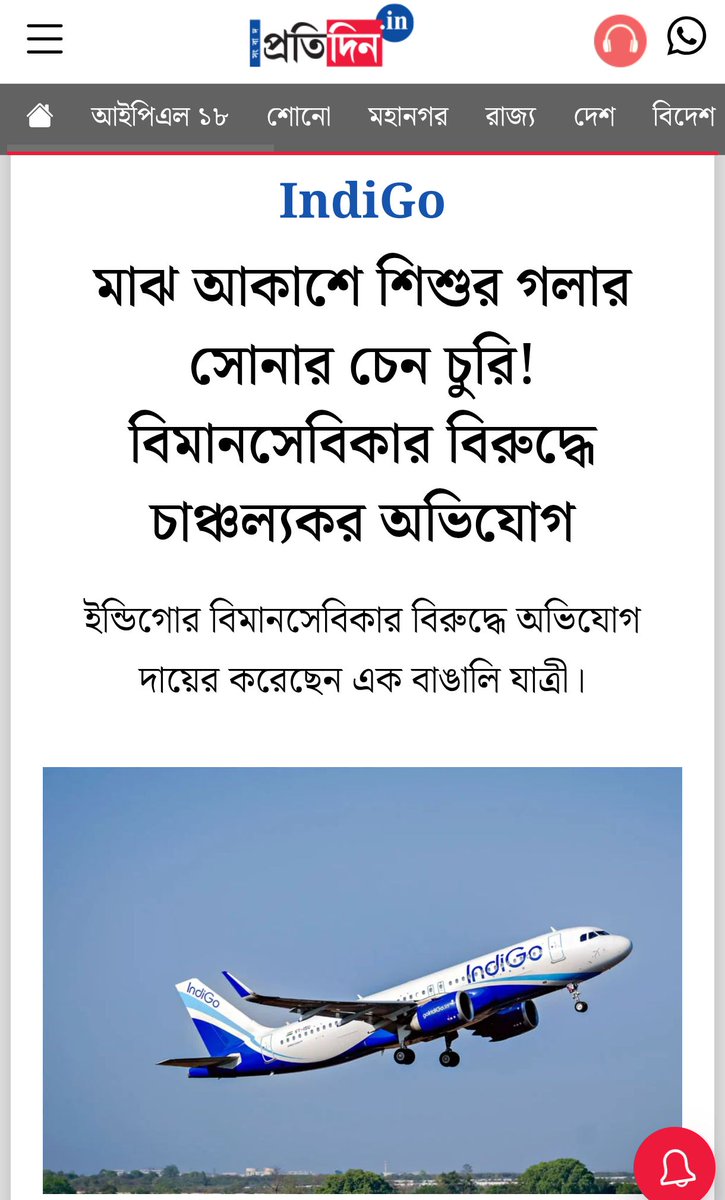 সংবাদ প্রতিদিন .in

আইপিএল ১৮ শোনো মহানগর রাজ্য দেশ বিদেশ

IndiGo

মাঝ আকাশে শিশুর গলার সোনার চেন চুরি! বিমানসেবিকার বিরুদ্ধে চাঞ্চল্যকর অভিযোগ

ইন্ডিগোর বিমানসেবিকার বিরুদ্ধে অভিযোগ দায়ের করেছেন এক বাঙালি যাত্রী।

IndiGo

IndiGo